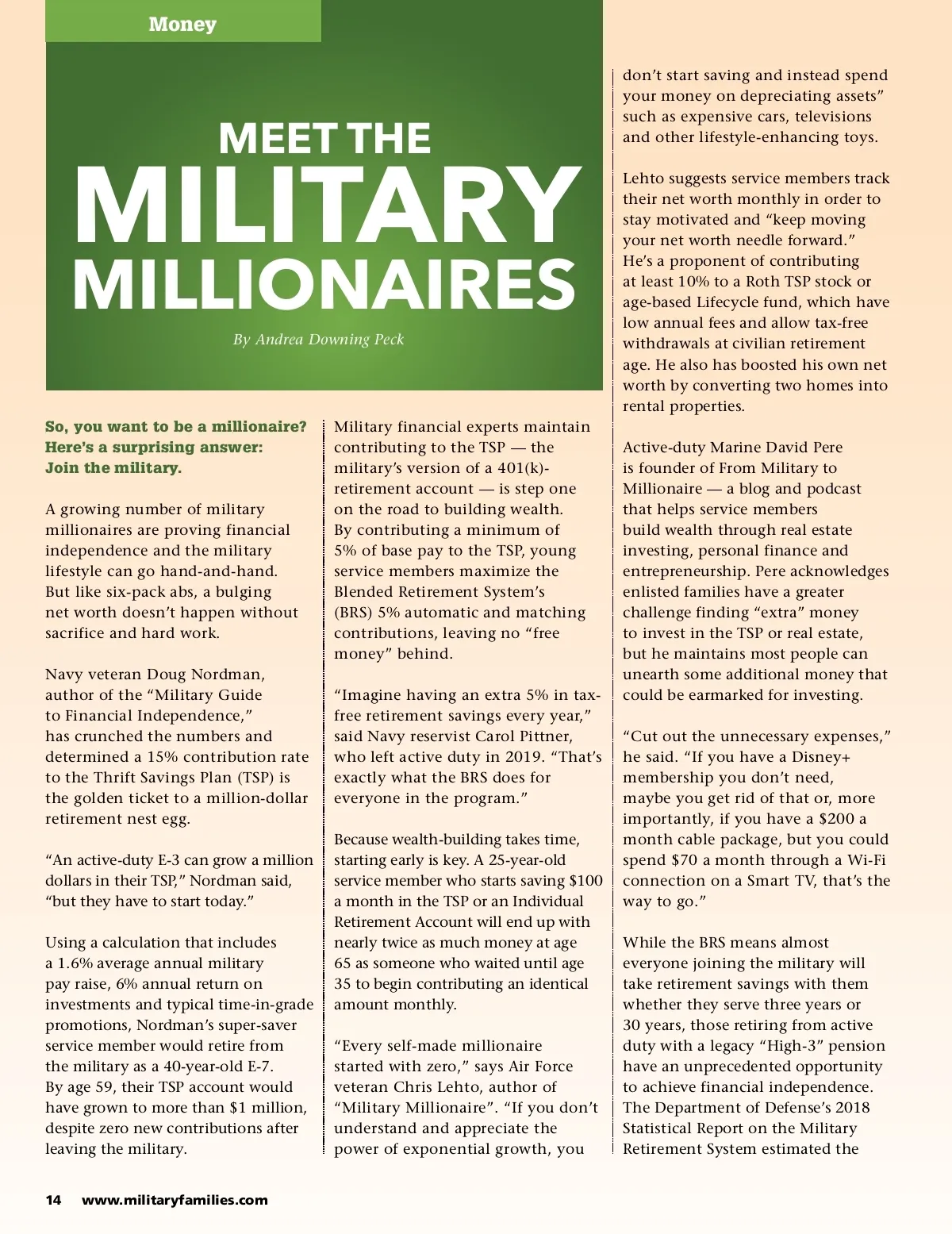 Money

MEET THE MILITARY MILLIONAIRES

By Andrea Downing Peck

So, you want to be a millionaire? Here's a surprising answer: Join the military.

A growing number of military millionaires are proving financial independence and the military lifestyle can go hand-and-hand. But like six-pack abs, a bulging net worth doesn't happen without sacrifice and hard work.

Navy veteran Doug Nordman, author of the "Military Guide to Financial Independence," has crunched the numbers and determined a 15% contribution rate to the Thrift Savings Plan (TSP) is the golden ticket to a million-dollar retirement nest egg.

"An active-duty E-3 can grow a million dollars in their TSP," Nordman said, "but they have to start today."

Using a calculation that includes a 1.6% average annual military pay raise, 6% annual return on investments and typical time-in-grade promotions, Nordman's super-saver service member would retire from the military as a 40-year-old E-7. By age 59, their TSP account would have grown to more than $1 million, despite zero new contributions after leaving the military.

Military financial experts maintain contributing to the TSP — the military's version of a 401(k)-retirement account — is step one on the road to building wealth. By contributing a minimum of 5% of base pay to the TSP, young service members maximize the Blended Retirement System's (BRS) 5% automatic and matching contributions, leaving no "free money" behind.

"Imagine having an extra 5% in tax-free retirement savings every year," said Navy reservist Carol Pittner, who left active duty in 2019. "That's exactly what the BRS does for everyone in the program."

Because wealth-building takes time, starting early is key. A 25-year-old service member who starts saving $100 a month in the TSP or an Individual Retirement Account will end up with nearly twice as much money at age 65 as someone who waited until age 35 to begin contributing an identical amount monthly.

"Every self-made millionaire started with zero," says Air Force veteran Chris Lehto, author of "Military Millionaire". "If you don't understand and appreciate the power of exponential growth, you don't start saving and instead spend your money on depreciating assets" such as expensive cars, televisions and other lifestyle-enhancing toys.

Lehto suggests service members track their net worth monthly in order to stay motivated and "keep moving your net worth needle forward." He's a proponent of contributing at least 10% to a Roth TSP stock or age-based Lifecycle fund, which have low annual fees and allow tax-free withdrawals at civilian retirement age. He also has boosted his own net worth by converting two homes into rental properties.

Active-duty Marine David Pere is founder of From Military to Millionaire — a blog and podcast that helps service members build wealth through real estate investing, personal finance and entrepreneurship. Pere acknowledges enlisted families have a greater challenge finding "extra" money to invest in the TSP or real estate, but he maintains most people can unearth some additional money that could be earmarked for investing.

"Cut out the unnecessary expenses," he said. "If you have a Disney+ membership you don't need, maybe you get rid of that or, more importantly, if you have a $200 a month cable package, but you could spend $70 a month through a Wi-Fi connection on a Smart TV, that's the way to go."

While the BRS means almost everyone joining the military will take retirement savings with them whether they serve three years or 30 years, those retiring from active duty with a legacy "High-3" pension have an unprecedented opportunity to achieve financial independence. The Department of Defense's 2018 Statistical Report on the Military Retirement System estimated the

14 www.militaryfamilies.com